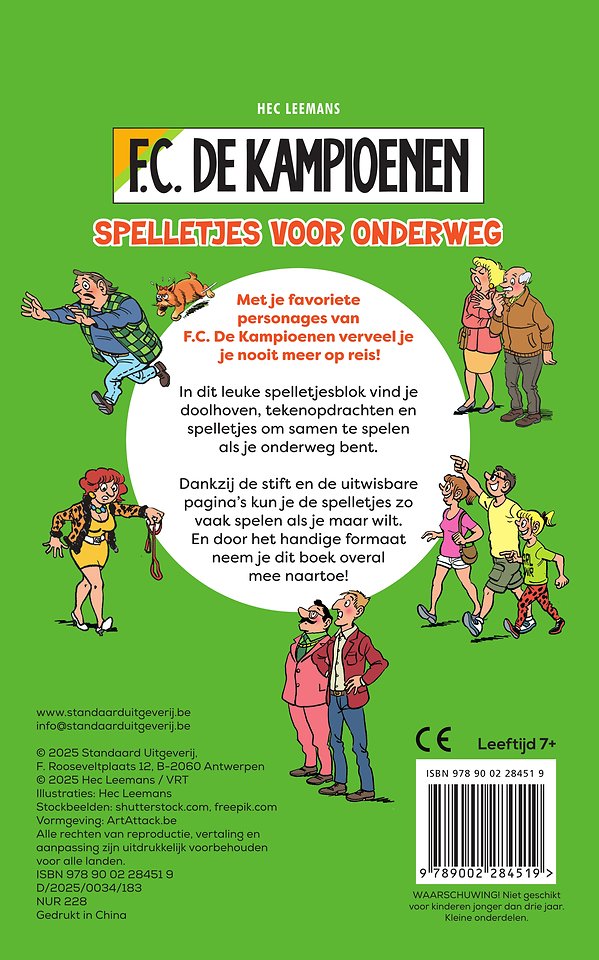 HEC LEEMANS

F.C. DE KAMPIOENEN

SPELLETJES VOOR ONDERWEG

Met je favoriete personages van F.C. De Kampioenen verveel je je nooit meer op reis!

In dit leuke spelletjesblok vind je doolhoven, tekenopdrachten en spelletjes om samen te spelen als je onderweg bent.

Dankzij de stift en de uitwisbare pagina's kun je de spelletjes zo vaak spelen als je maar wilt. En door het handige formaat neem je dit boek overal mee naartoe!

www.standaarduitgeverij.be
info@standaarduitgeverij.be

© 2025 Standaard Uitgeverij, F. Rooseveltplaats 12, B-2060 Antwerpen
© 2025 Hec Leemans / VRT
Illustraties: Hec Leemans
Stockbeelden: shutterstock.com, freepik.com
Vormgeving: ArtAttack.be
Alle rechten van reproductie, vertaling en aanpassing zijn uitdrukkelijk voorbehouden voor alle landen.
ISBN 978 90 02 28451 9
D/2025/0034/183
NUR 228
Gedrukt in China

CE Leeftijd 7+

ISBN 978 90 02 28451 9

9 789002 284519 >

WAARSCHUWING! Niet geschikt voor kinderen jonger dan drie jaar. Kleine onderdelen.